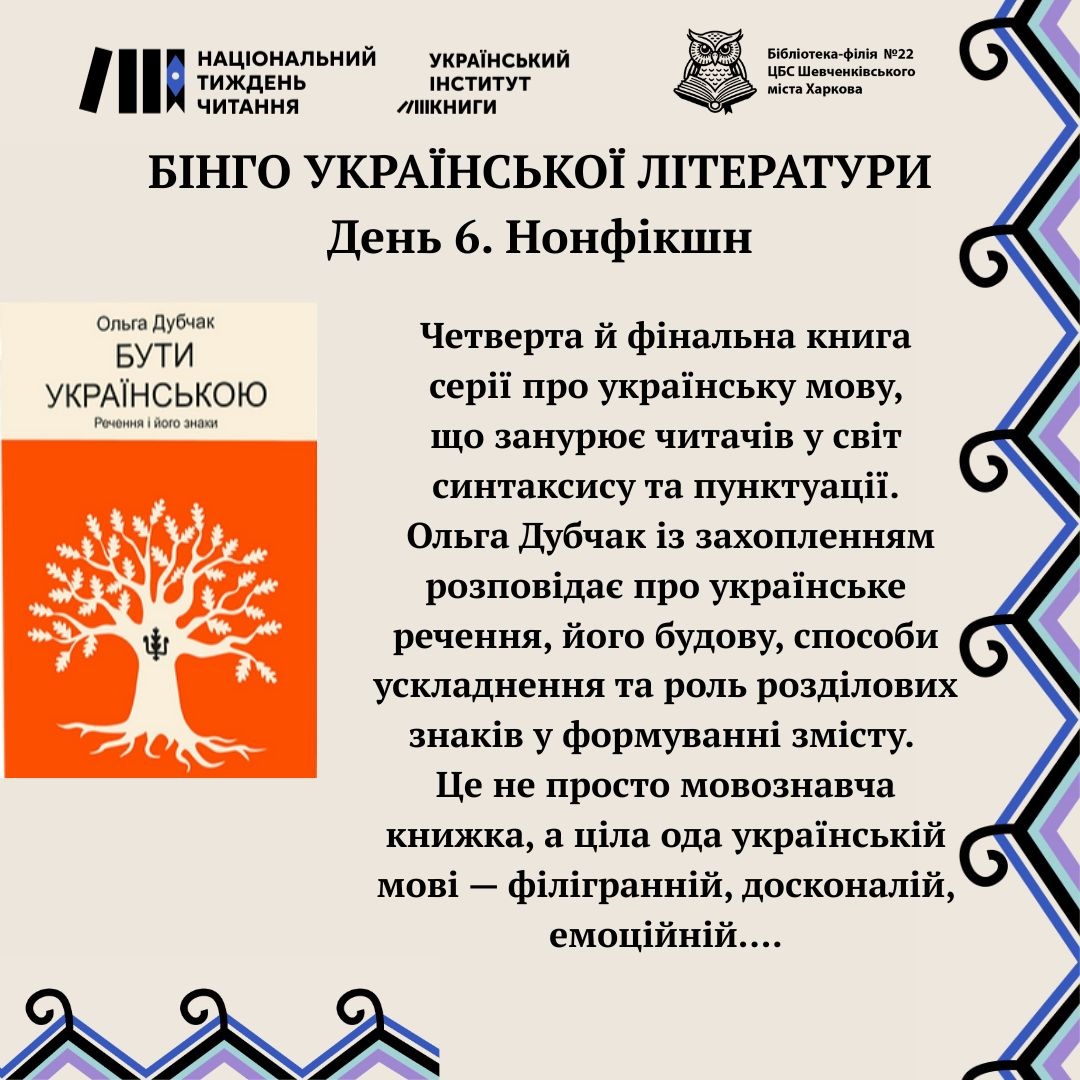 НАЦІОНАЛЬНИЙ ТИЖДЕНЬ ЧИТАННЯ

УКРАЇНСЬКИЙ ІНСТИТУТ КНИГИ

Бібліотека-філія №22 ЦБС Шевченківського міста Харкова

БІНГО УКРАЇНСЬКОЇ ЛІТЕРАТУРИ
День 6. Нонфікшн

Ольга Дубчак
БУТИ УКРАЇНСЬКОЮ
Речення і його знаки

Четверта й фінальна книга серії про українську мову, що занурює читачів у світ синтаксису та пунктуації. Ольга Дубчак із захопленням розповідає про українське речення, його будову, способи ускладнення та роль розділових знаків у формуванні змісту. Це не просто мовознавча книжка, а ціла ода українській мові — філігранній, досконалій, емоційній....